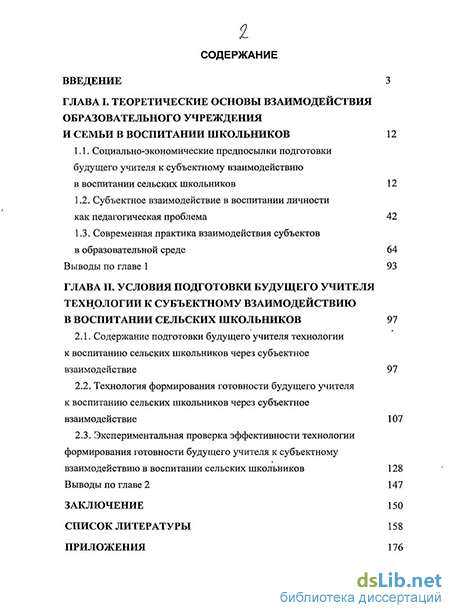 2

СОДЕРЖАНИЕ

ВВЕДЕНИЕ 3

ГЛАВА I. ТЕОРЕТИЧЕСКИЕ ОСНОВЫ ВЗАИМОДЕЙСТВИЯ ОБРАЗОВАТЕЛЬНОГО УЧРЕЖДЕНИЯ И СЕМЬИ В ВОСПИТАНИИ ШКОЛЬНИКОВ 12

1.1. Социально-экономические предпосылки подготовки будущего учителя к субъектному взаимодействию в воспитании сельских школьников 12

1.2. Субъектное взаимодействие в воспитании личности как педагогическая проблема 42

1.3. Современная практика взаимодействия субъектов в образовательной среде 64

Выводы по главе 1 93

ГЛАВА II. УСЛОВИЯ ПОДГОТОВКИ БУДУЩЕГО УЧИТЕЛЯ ТЕХНОЛОГИИ К СУБЪЕКТНОМУ ВЗАИМОДЕЙСТВИЮ В ВОСПИТАНИИ СЕЛЬСКИХ ШКОЛЬНИКОВ 97

2.1. Содержание подготовки будущего учителя технологии к воспитанию сельских школьников через субъектное взаимодействие 97

2.2. Технология формирования готовности будущего учителя к воспитанию сельских школьников через субъектное взаимодействие 107

2.3. Экспериментальная проверка эффективности технологии формирования готовности будущего учителя к субъектному взаимодействию в воспитании сельских школьников 128

Выводы по главе 2 147

ЗАКЛЮЧЕНИЕ 150

СПИСОК ЛИТЕРАТУРЫ 158

ПРИЛОЖЕНИЯ 176

dsLib.net
библиотека диссертаций